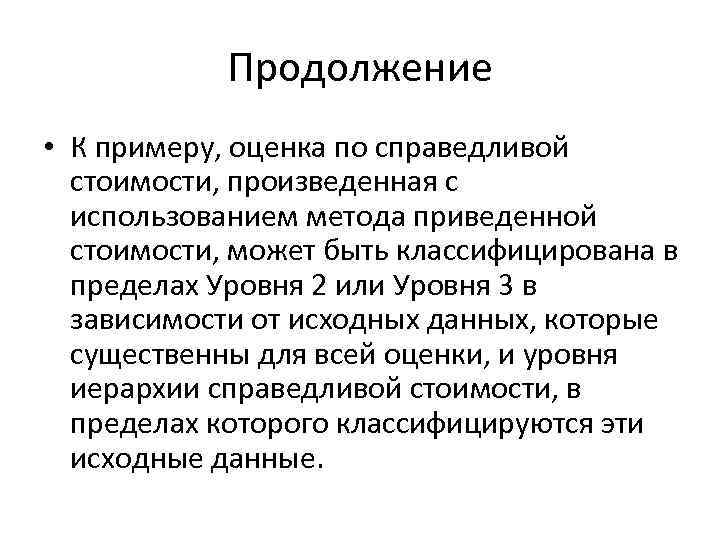 Продолжение

• К примеру, оценка по справедливой стоимости, произведенная с использованием метода приведенной стоимости, может быть классифицирована в пределах Уровня 2 или Уровня 3 в зависимости от исходных данных, которые существенны для всей оценки, и уровня иерархии справедливой стоимости, в пределах которого классифицируются эти исходные данные.